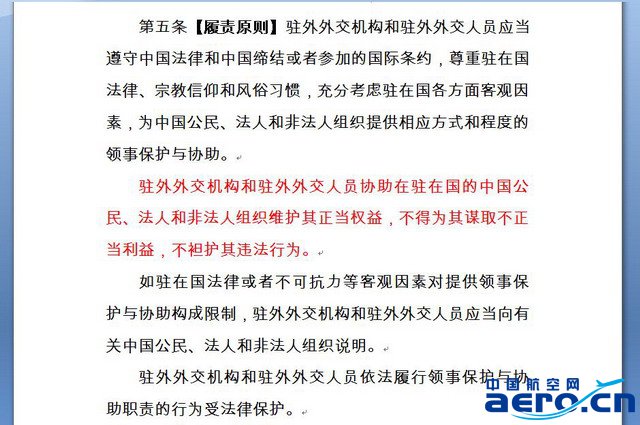 第五条【履责原则】驻外外交机构和驻外外交人员应当遵守中国法律和中国缔结或者参加的国际条约，尊重驻在国法律、宗教信仰和风俗习惯，充分考虑驻在国各方面客观因素，为中国公民、法人和非法人组织提供相应方式和程度的领事保护与协助。

驻外外交机构和驻外外交人员协助在驻在国的中国公民、法人和非法人组织维护其正当权益，不得为其谋取不正当利益，不袒护其违法行为。

如驻在国法律或者不可抗力等客观因素对提供领事保护与协助构成限制，驻外外交机构和驻外外交人员应当向有关中国公民、法人和非法人组织说明。

驻外外交机构和驻外外交人员依法履行领事保护与协助职责的行为受法律保护。

中国航空网
aero.cn